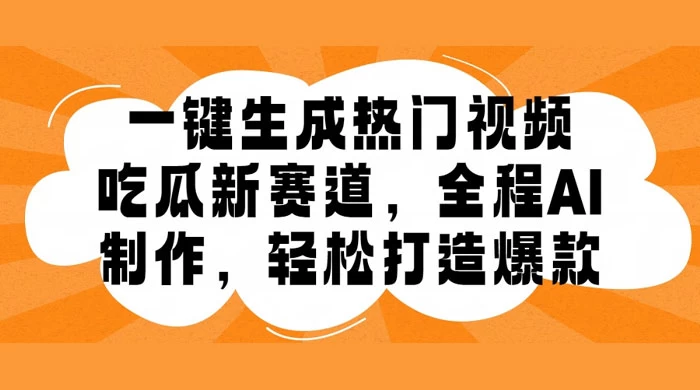 一键生成热门视频
吃瓜新赛道，全程AI
制作，轻松打造爆款